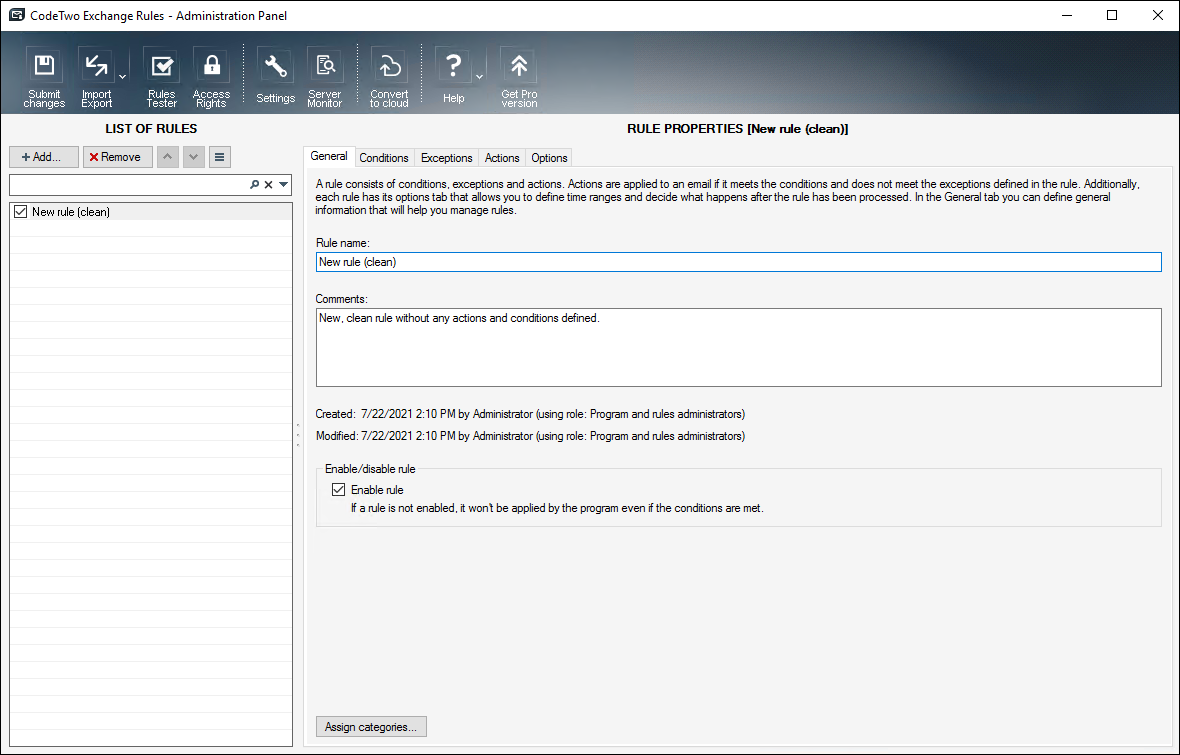 CodeTwo Exchange Rules - Administration Panel

Submit changes
Import Export
Rules Tester
Access Rights
Settings
Server Monitor
Convert to cloud
Help
Get Pro version

LIST OF RULES

+ Add...
Remove

New rule (clean)

RULE PROPERTIES [New rule (clean)]

General
Conditions
Exceptions
Actions
Options

A rule consists of conditions, exceptions and actions. Actions are applied to an email if it meets the conditions and does not meet the exceptions defined in the rule. Additionally, each rule has its options tab that allows you to define time ranges and decide what happens after the rule has been processed. In the General tab you can define general information that will help you manage rules.

Rule name:
New rule (clean)

Comments:
New, clean rule without any actions and conditions defined.

Created: 7/22/2021 2:10 PM by Administrator (using role: Program and rules administrators)

Modified: 7/22/2021 2:10 PM by Administrator (using role: Program and rules administrators)

Enable/disable rule
Enable rule
If a rule is not enabled, it won't be applied by the program even if the conditions are met.

Assign categories...